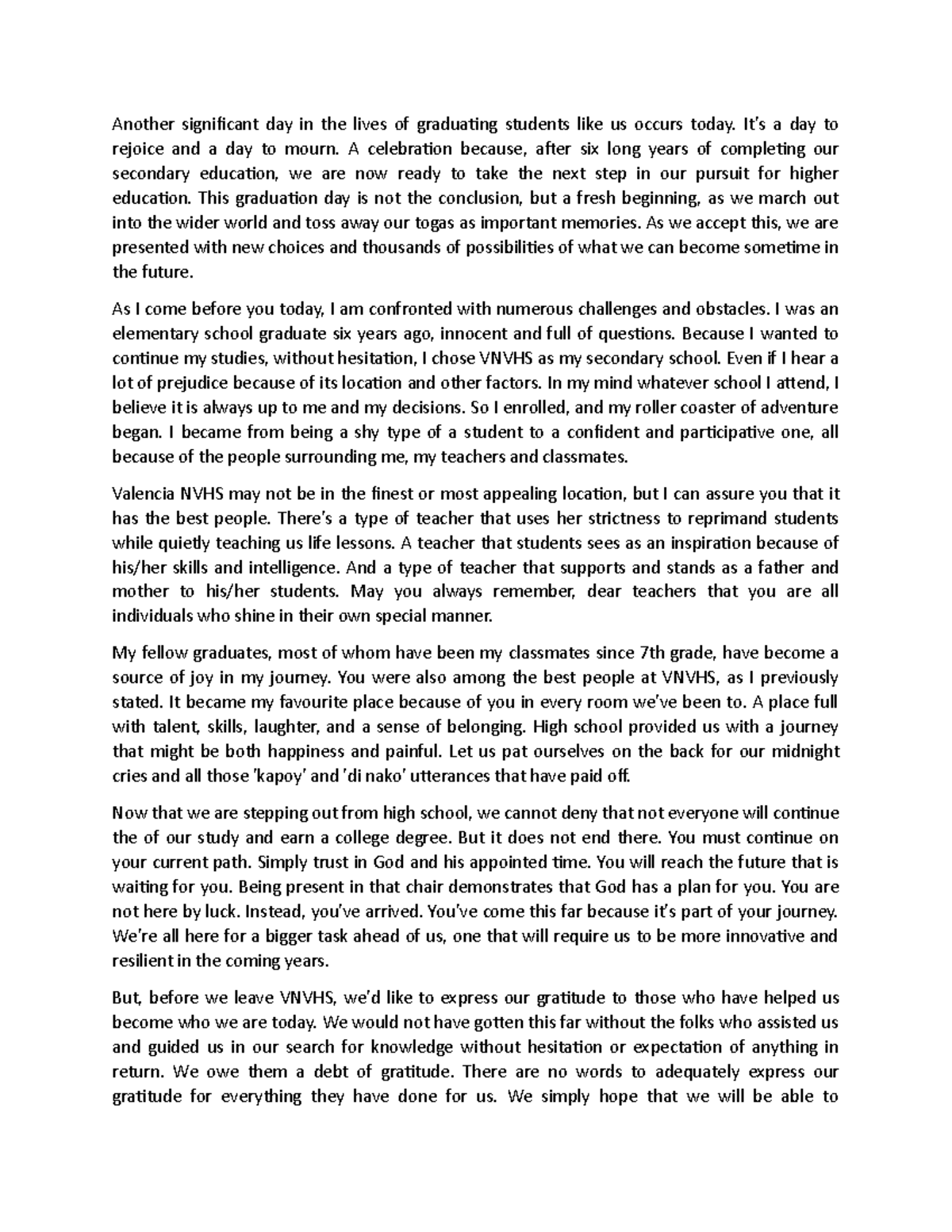 Another significant day in the lives of graduating students like us occurs today. It's a day to rejoice and a day to mourn. A celebration because, after six long years of completing our secondary education, we are now ready to take the next step in our pursuit for higher education. This graduation day is not the conclusion, but a fresh beginning, as we march out into the wider world and toss away our togas as important memories. As we accept this, we are presented with new choices and thousands of possibilities of what we can become sometime in the future.

As I come before you today, I am confronted with numerous challenges and obstacles. I was an elementary school graduate six years ago, innocent and full of questions. Because I wanted to continue my studies, without hesitation, I chose VNVHS as my secondary school. Even if I hear a lot of prejudice because of its location and other factors. In my mind whatever school I attend, I believe it is always up to me and my decisions. So I enrolled, and my roller coaster of adventure began. I became from being a shy type of a student to a confident and participative one, all because of the people surrounding me, my teachers and classmates.

Valencia NVHS may not be in the finest or most appealing location, but I can assure you that it has the best people. There's a type of teacher that uses her strictness to reprimand students while quietly teaching us life lessons. A teacher that students sees as an inspiration because of his/her skills and intelligence. And a type of teacher that supports and stands as a father and mother to his/her students. May you always remember, dear teachers that you are all individuals who shine in their own special manner.

My fellow graduates, most of whom have been my classmates since 7th grade, have become a source of joy in my journey. You were also among the best people at VNVHS, as I previously stated. It became my favourite place because of you in every room we've been to. A place full with talent, skills, laughter, and a sense of belonging. High school provided us with a journey that might be both happiness and painful. Let us pat ourselves on the back for our midnight cries and all those 'kapoy' and 'di nako' utterances that have paid off.

Now that we are stepping out from high school, we cannot deny that not everyone will continue the of our study and earn a college degree. But it does not end there. You must continue on your current path. Simply trust in God and his appointed time. You will reach the future that is waiting for you. Being present in that chair demonstrates that God has a plan for you. You are not here by luck. Instead, you've arrived. You've come this far because it's part of your journey. We're all here for a bigger task ahead of us, one that will require us to be more innovative and resilient in the coming years.

But, before we leave VNVHS, we'd like to express our gratitude to those who have helped us become who we are today. We would not have gotten this far without the folks who assisted us and guided us in our search for knowledge without hesitation or expectation of anything in return. We owe them a debt of gratitude. There are no words to adequately express our gratitude for everything they have done for us. We simply hope that we will be able to